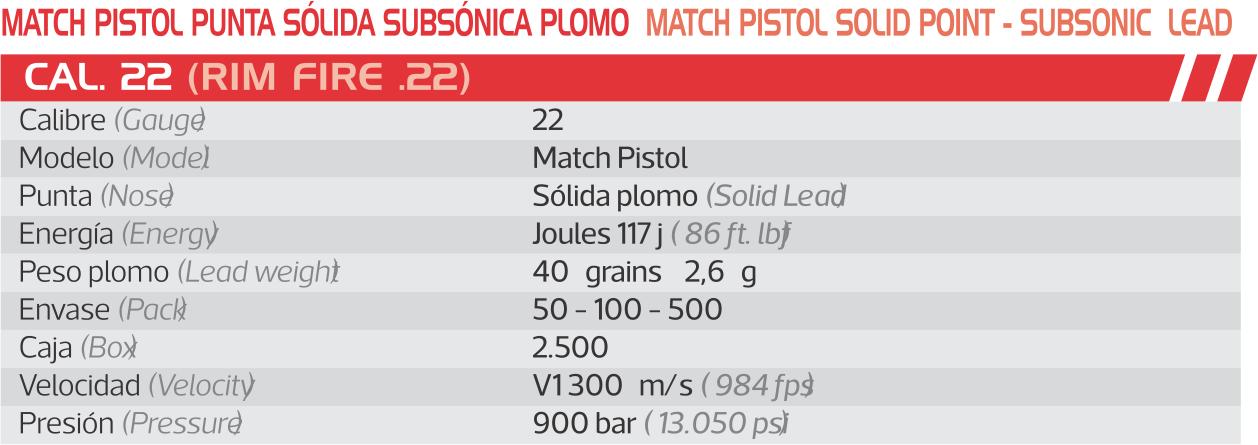 MATCH PISTOL PUNTA SÓLIDA SUBSÓNICA PLOMO MATCH PISTOL SOLID POINT - SUBSONIC LEAD

CAL. 22 (RIM FIRE .22)

| | |
|---|---|
| Calibre (Gauge) | 22 |
| Modelo (Model) | Match Pistol |
| Punta (Nose) | Sólida plomo (Solid Lead) |
| Energía (Energy) | Joules 117 j ( 86 ft. lbf) |
| Peso plomo (Lead weight) | 40 grains 2,6 g |
| Envase (Pack) | 50 - 100 - 500 |
| Caja (Box) | 2.500 |
| Velocidad (Velocity) | V1 300 m/s ( 984 fps) |
| Presión (Pressure) | 900 bar ( 13.050 psi) |